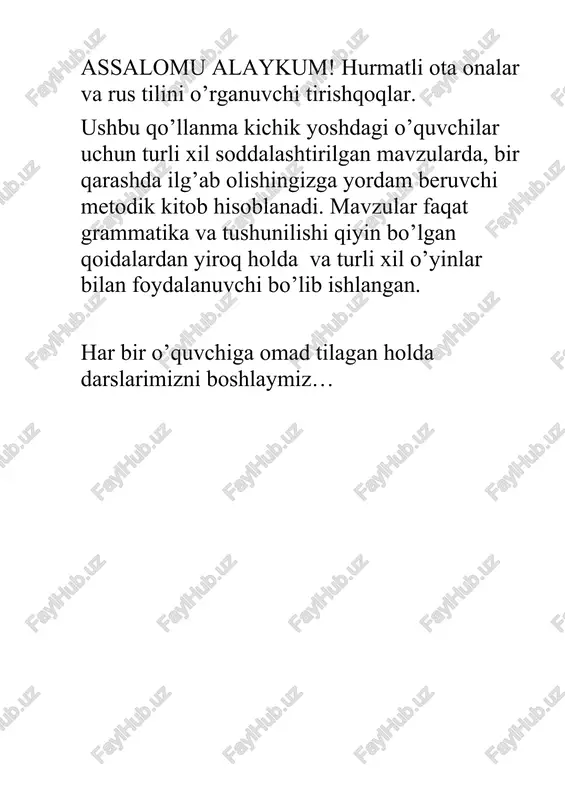 ASSALOMU ALAYKUM! Hurmatli ota onalar va rus tilini o’rganuvchi tirishqoqlar.

Ushbu qo’llanma kichik yoshdagi o’quvchilar uchun turli xil soddalashtirilgan mavzularda, bir qarashda ilg’ab olishingizga yordam beruvchi metodik kitob hisoblanadi. Mavzular faqat grammatika va tushunilishi qiyin bo’lgan qoidalardan yiroq holda va turli xil o’yinlar bilan foydalanuvchi bo’lib ishlangan.

Har bir o’quvchiga omad tilagan holda darslarimizni boshlaymiz…

FaylHub.uz